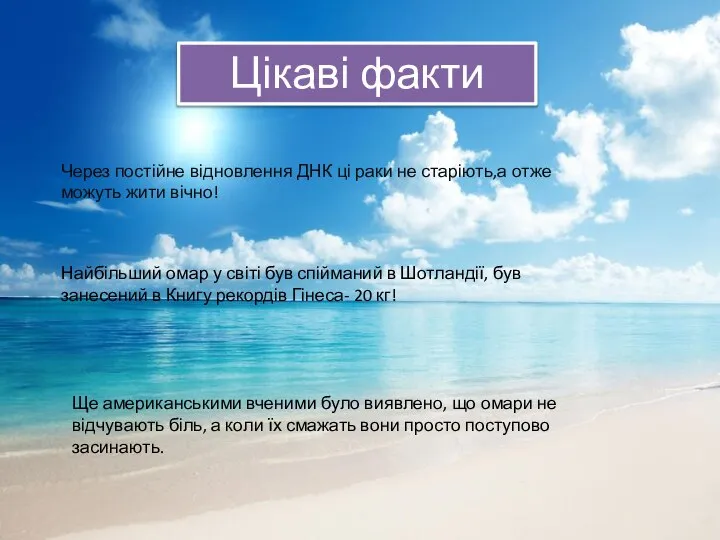 Цікаві факти

Через постійне відновлення ДНК ці раки не старіють,а отже можуть жити вічно!

Найбільший омар у світі був спійманий в Шотландії, був занесений в Книгу рекордів Гінеса- 20 кг!

Ще американськими вченими було виявлено, що омари не відчувають біль, а коли їх смажать вони просто поступово засинають.